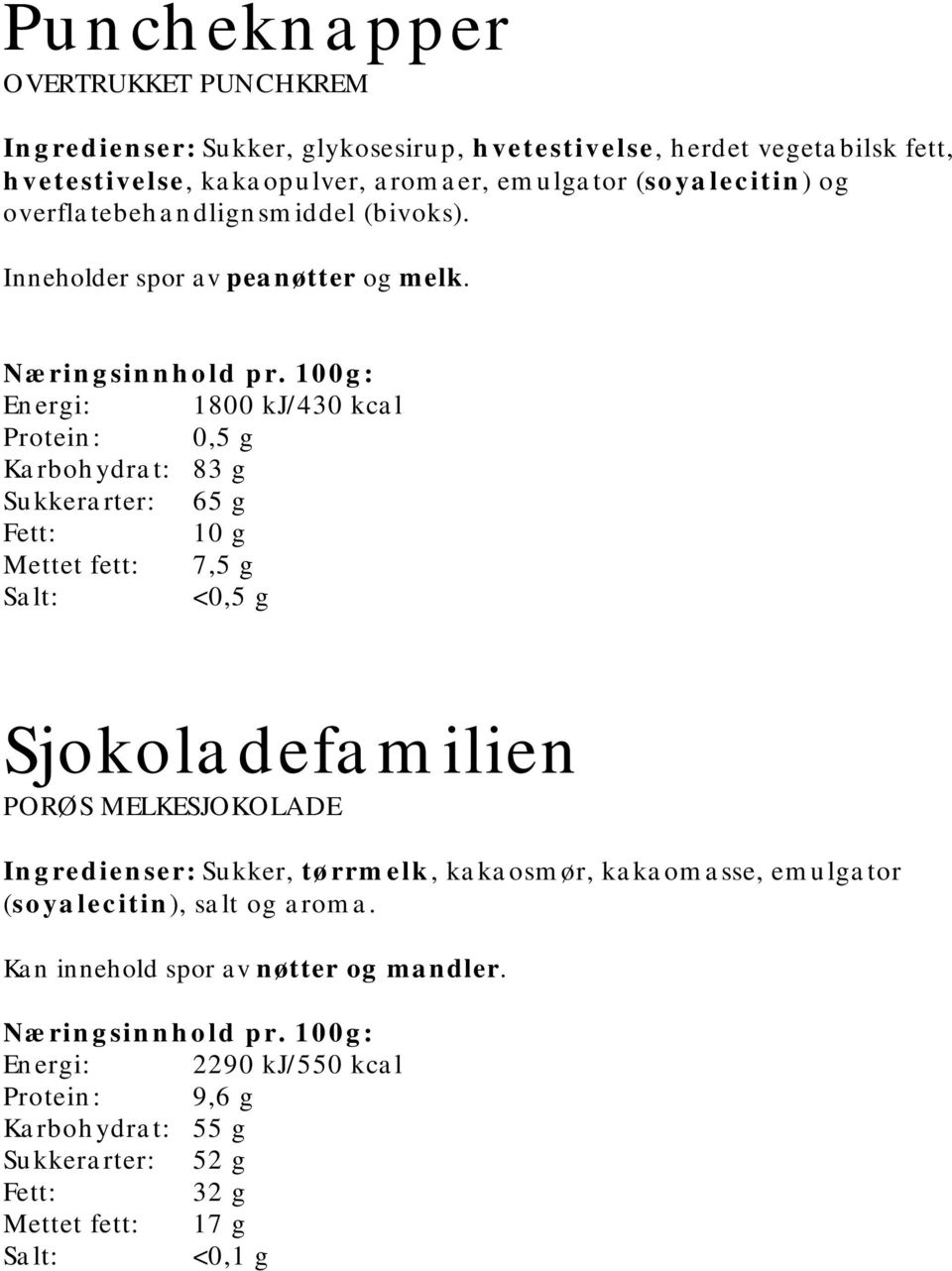 Puncheknapper
OVERTRUKKET PUNCHKREM

Ingredienser: Sukker, glykosesirup, hvetestivelse, herdet vegetabilsk fett, hvetestivelse, kakaopulver, aromaer, emulgator (soyalecitin) og overflatebehandlignsmiddel (bivoks).

Inneholder spor av peanøtter og melk.

Næringsinnhold pr. 100g:

| | |
|---|---|
| Energi: | 1800 kJ/430 kcal |
| Protein: | 0,5 g |
| Karbohydrat: | 83 g |
| Sukkerarter: | 65 g |
| Fett: | 10 g |
| Mettet fett: | 7,5 g |
| Salt: | <0,5 g |

Sjokoladefamilien
PORØS MELKESJOKOLADE

Ingredienser: Sukker, tørrmelk, kakaosmør, kakaomasse, emulgator (soyalecitin), salt og aroma.

Kan innehold spor av nøtter og mandler.

Næringsinnhold pr. 100g:

| | |
|---|---|
| Energi: | 2290 kJ/550 kcal |
| Protein: | 9,6 g |
| Karbohydrat: | 55 g |
| Sukkerarter: | 52 g |
| Fett: | 32 g |
| Mettet fett: | 17 g |
| Salt: | <0,1 g |